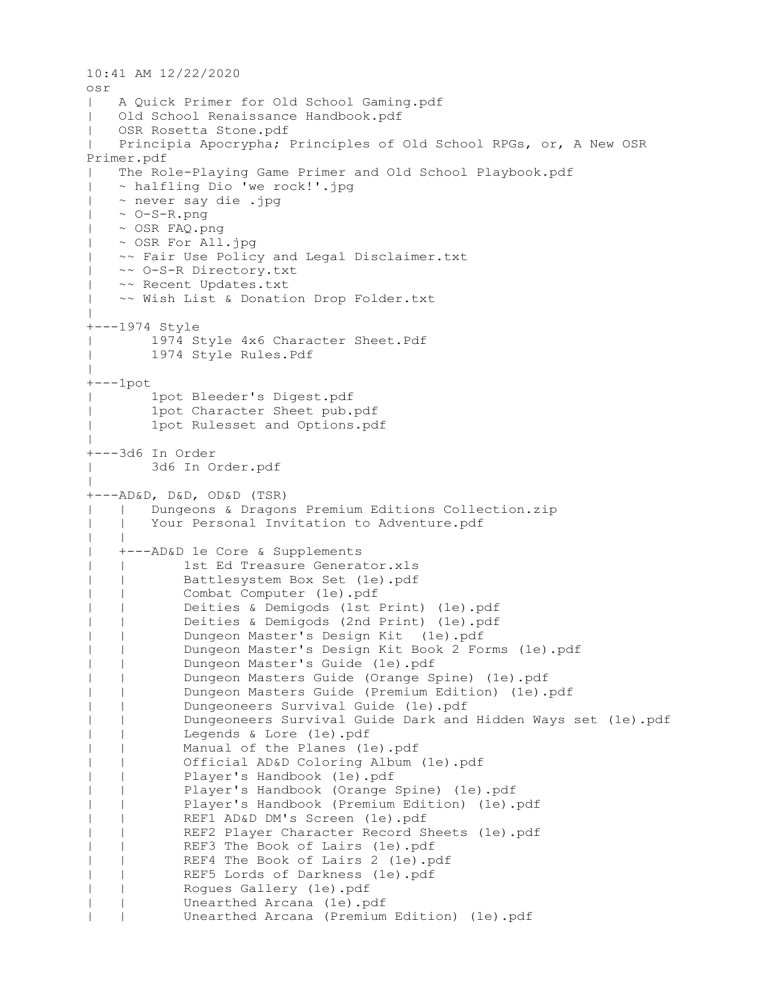 10:41 AM 12/22/2020
osr
|   A Quick Primer for Old School Gaming.pdf
|   Old School Renaissance Handbook.pdf
|   OSR Rosetta Stone.pdf
|   Principia Apocrypha; Principles of Old School RPGs, or, A New OSR Primer.pdf
|   The Role-Playing Game Primer and Old School Playbook.pdf
|   ~ halfling Dio 'we rock!'.jpg
|   ~ never say die .jpg
|   ~ O-S-R.png
|   ~ OSR FAQ.png
|   ~ OSR For All.jpg
|   ~~ Fair Use Policy and Legal Disclaimer.txt
|   ~~ O-S-R Directory.txt
|   ~~ Recent Updates.txt
|   ~~ Wish List & Donation Drop Folder.txt
|
+---1974 Style
|       1974 Style 4x6 Character Sheet.Pdf
|       1974 Style Rules.Pdf
|
+---1pot
|       1pot Bleeder's Digest.pdf
|       1pot Character Sheet pub.pdf
|       1pot Rulesset and Options.pdf
|
+---3d6 In Order
|       3d6 In Order.pdf
|
+---AD&D, D&D, OD&D (TSR)
|   |   Dungeons & Dragons Premium Editions Collection.zip
|   |   Your Personal Invitation to Adventure.pdf
|   |
|   +---AD&D 1e Core & Supplements
|   |       1st Ed Treasure Generator.xls
|   |       Battlesystem Box Set (1e).pdf
|   |       Combat Computer (1e).pdf
|   |       Deities & Demigods (1st Print) (1e).pdf
|   |       Deities & Demigods (2nd Print) (1e).pdf
|   |       Dungeon Master's Design Kit  (1e).pdf
|   |       Dungeon Master's Design Kit Book 2 Forms (1e).pdf
|   |       Dungeon Master's Guide (1e).pdf
|   |       Dungeon Masters Guide (Orange Spine) (1e).pdf
|   |       Dungeon Masters Guide (Premium Edition) (1e).pdf
|   |       Dungeoneers Survival Guide (1e).pdf
|   |       Dungeoneers Survival Guide Dark and Hidden Ways set (1e).pdf
|   |       Legends & Lore (1e).pdf
|   |       Manual of the Planes (1e).pdf
|   |       Official AD&D Coloring Album (1e).pdf
|   |       Player's Handbook (1e).pdf
|   |       Player's Handbook (Orange Spine) (1e).pdf
|   |       Player's Handbook (Premium Edition) (1e).pdf
|   |       REF1 AD&D DM's Screen (1e).pdf
|   |       REF2 Player Character Record Sheets (1e).pdf
|   |       REF3 The Book of Lairs (1e).pdf
|   |       REF4 The Book of Lairs 2 (1e).pdf
|   |       REF5 Lords of Darkness (1e).pdf
|   |       Rogues Gallery (1e).pdf
|   |       Unearthed Arcana (1e).pdf
|   |       Unearthed Arcana (Premium Edition) (1e).pdf